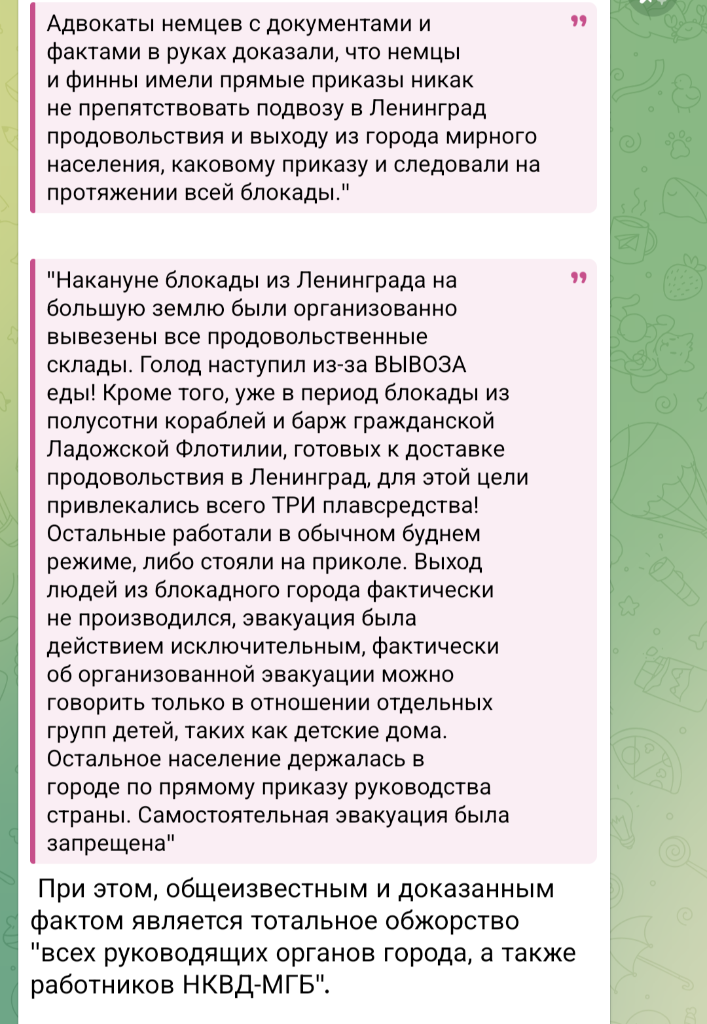 Адвокаты немцев с документами и фактами в руках доказали, что немцы и финны имели прямые приказы никак не препятствовать подвозу в Ленинград продовольствия и выходу из города мирного населения, каковому приказу и следовали на протяжении всей блокады."

"Накануне блокады из Ленинграда на большую землю были организованно вывезены все продовольственные склады. Голод наступил из-за ВЫВОЗА еды! Кроме того, уже в период блокады из полусотни кораблей и барж гражданской Ладожской Флотилии, готовых к доставке продовольствия в Ленинград, для этой цели привлекались всего ТРИ плавсредства! Остальные работали в обычном буднем режиме, либо стояли на приколе. Выход людей из блокадного города фактически не производился, эвакуация была действием исключительным, фактически об организованной эвакуации можно говорить только в отношении отдельных групп детей, таких как детские дома. Остальное население держалась в городе по прямому приказу руководства страны. Самостоятельная эвакуация была запрещена"

При этом, общеизвестным и доказанным фактом является тотальное обжорство "всех руководящих органов города, а также работников НКВД-МГБ".